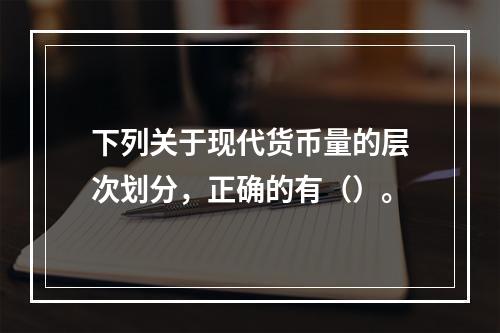 下列关于现代货币量的层次划分，正确的有（）。